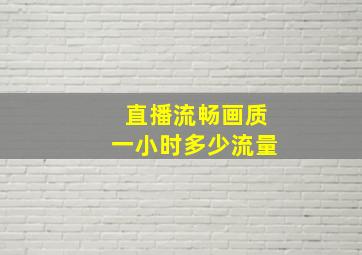 直播流畅画质
一小时多少流量